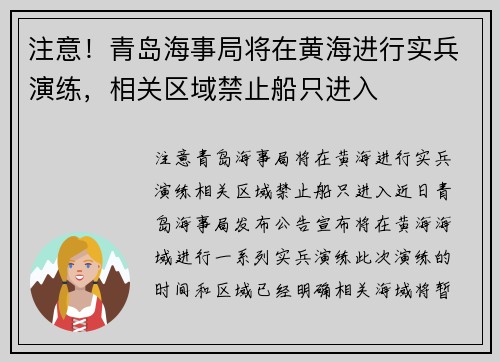 注意！青岛海事局将在黄海进行实兵演练，相关区域禁止船只进入

注意青岛海事局将在黄海进行实兵演练相关区域禁止船只进入近日青岛海事局发布公告宣布将在黄海海域进行一系列实兵演练此次演练的时间和区域已经明确相关海域将暂